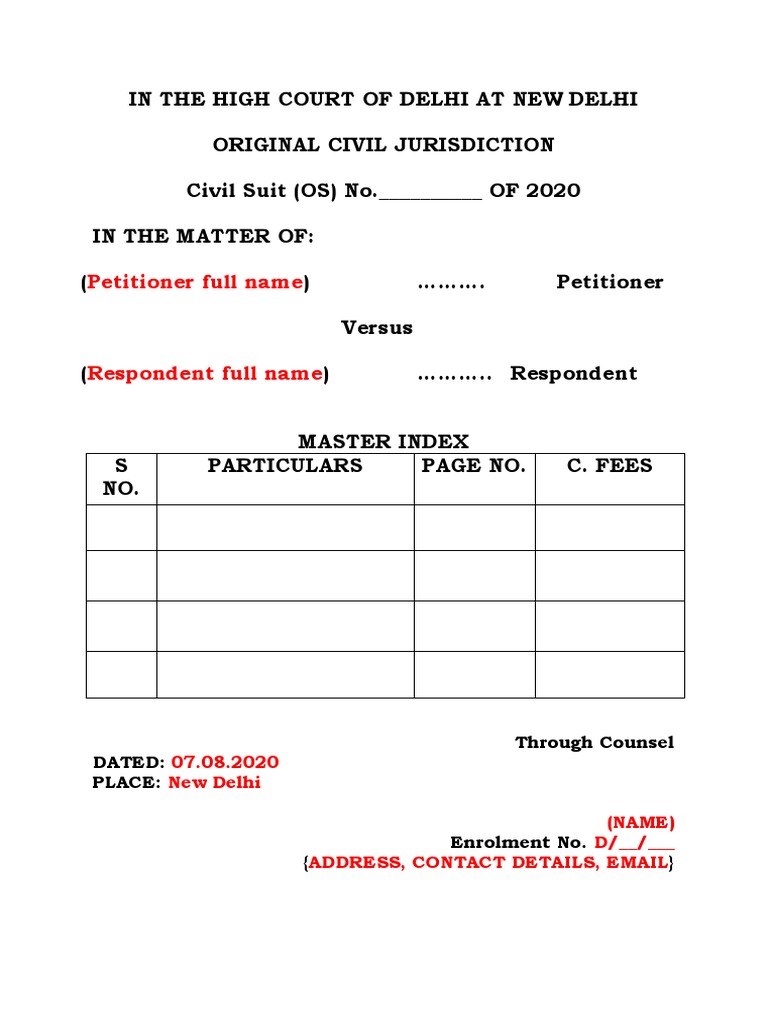 IN THE HIGH COURT OF DELHI AT NEW DELHI

ORIGINAL CIVIL JURISDICTION

Civil Suit (OS) No.__________ OF 2020

IN THE MATTER OF:

(Petitioner full name) ………. Petitioner

Versus

(Respondent full name) ……….. Respondent

MASTER INDEX

| S NO. | PARTICULARS | PAGE NO. | C. FEES |
|---|---|---|---|
| | | | |
| | | | |
| | | | |
| | | | |

Through Counsel

DATED: 07.08.2020
PLACE: New Delhi

(NAME)
Enrolment No. D/__/___
{ADDRESS, CONTACT DETAILS, EMAIL}